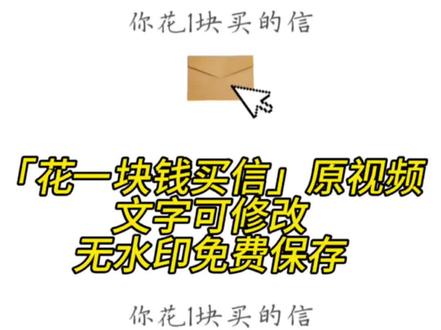 你花1块买的信

「花一块钱买信」原视频
文字可修改
无水印免费保存

你花1块买的信